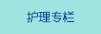 护理专栏